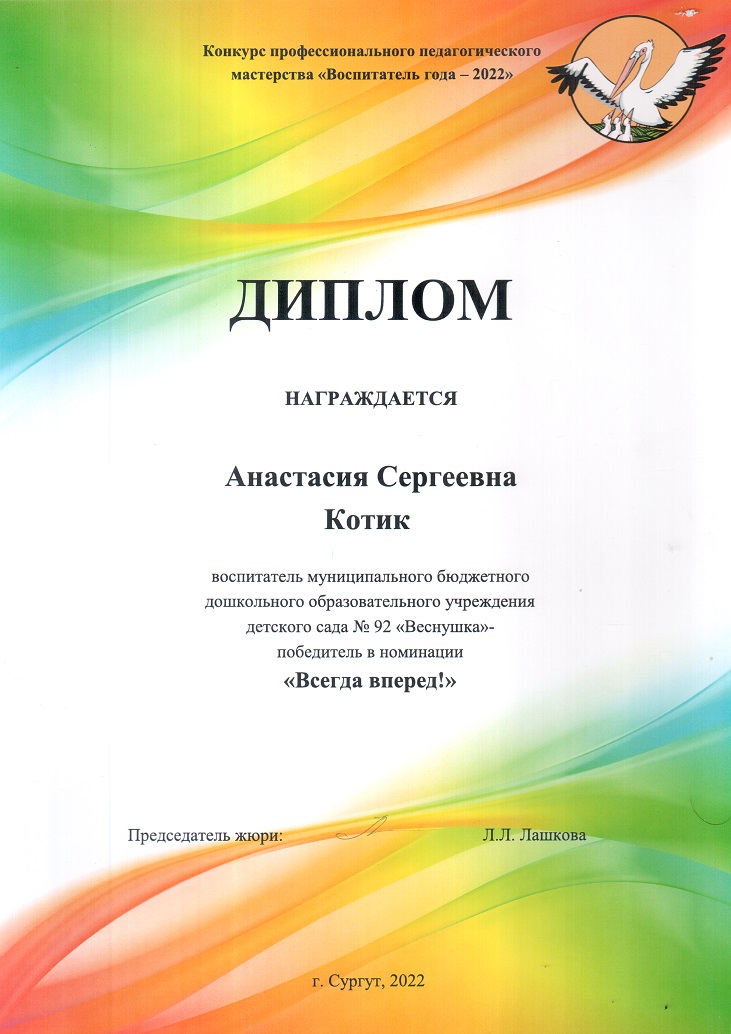 Конкурс профессионального педагогического мастерства «Воспитатель года – 2022»

ДИПЛОМ

НАГРАЖДАЕТСЯ

Анастасия Сергеевна Котик

воспитатель муниципального бюджетного дошкольного образовательного учреждения детского сада № 92 «Веснушка»- победитель в номинации «Всегда вперед!»

Председатель жюри: Л.Л. Лашкова

г. Сургут, 2022